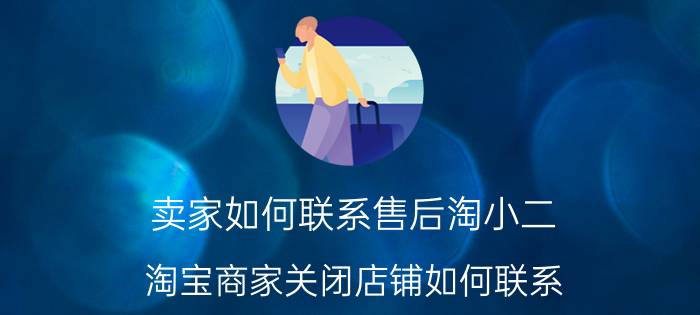 卖家如何联系售后淘小二

淘宝商家关闭店铺如何联系